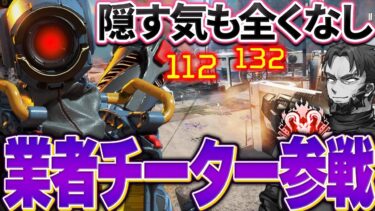 隠す気も全くなし

112 132

業者チーター参戦